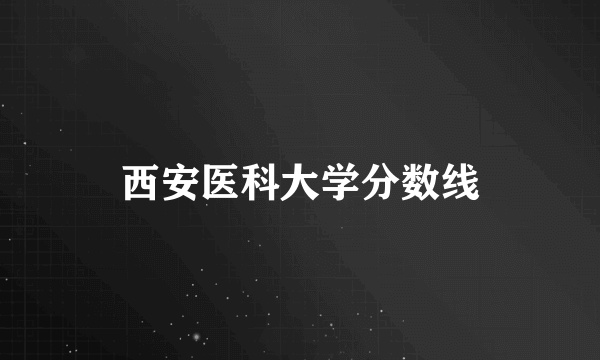 西安医科大学分数线